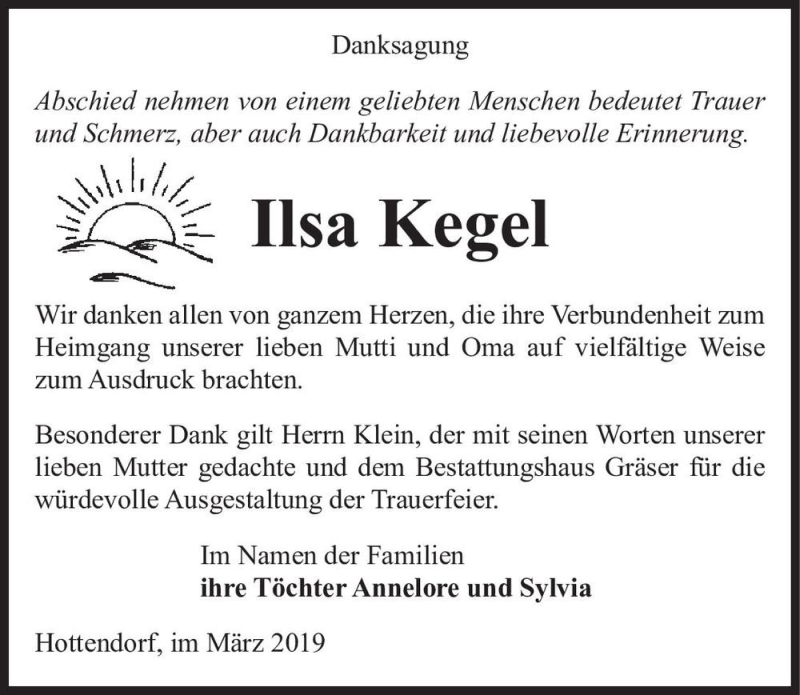 Danksagung

Abschied nehmen von einem geliebten Menschen bedeutet Trauer und Schmerz, aber auch Dankbarkeit und liebevolle Erinnerung.

Ilsa Kegel

Wir danken allen von ganzem Herzen, die ihre Verbundenheit zum Heimgang unserer lieben Mutti und Oma auf vielfältige Weise zum Ausdruck brachten.

Besonderer Dank gilt Herrn Klein, der mit seinen Worten unserer lieben Mutter gedachte und dem Bestattungshaus Gräser für die würdevolle Ausgestaltung der Trauerfeier.

Im Namen der Familien
ihre Töchter Annelore und Sylvia

Hottendorf, im März 2019